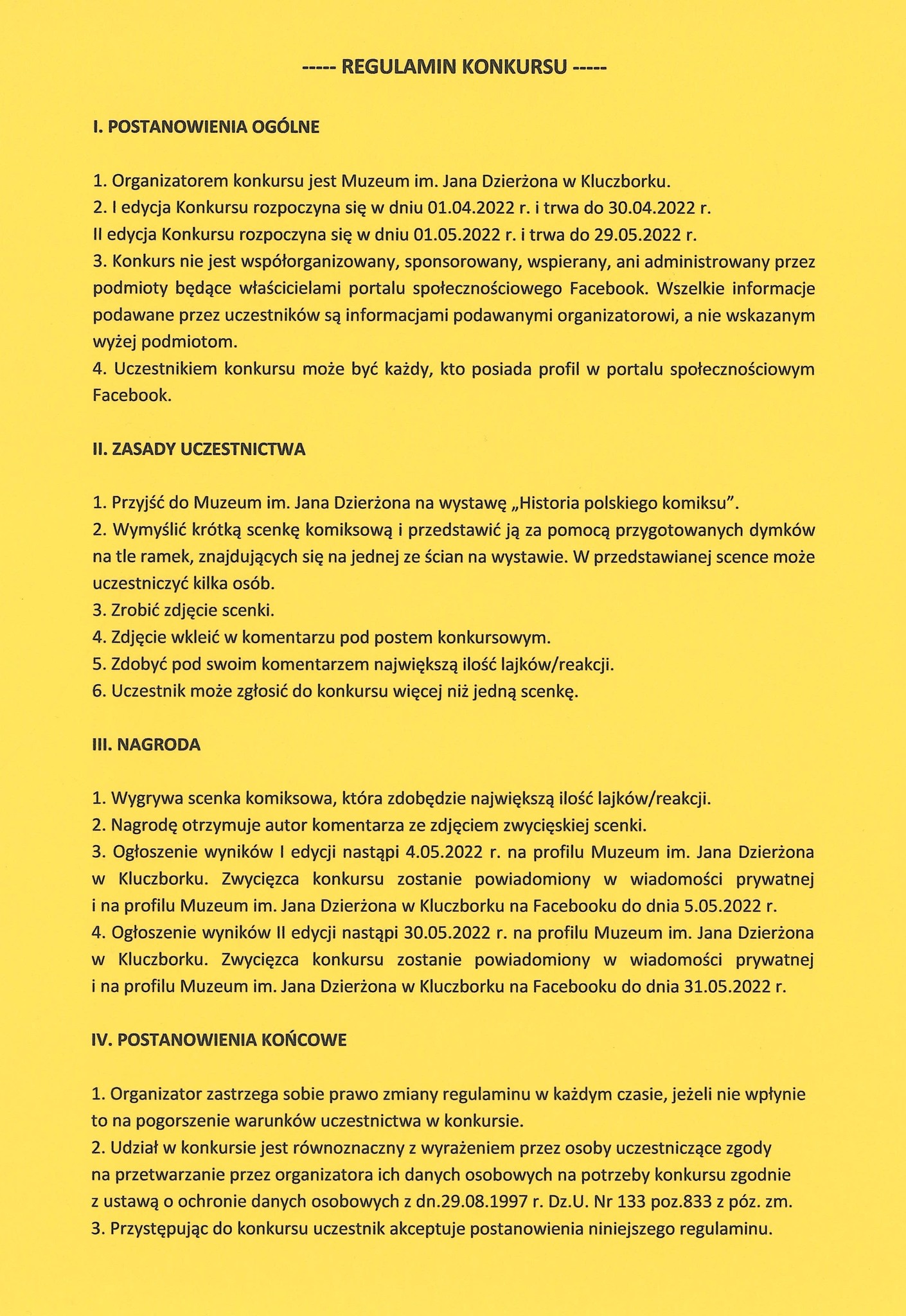 ----- REGULAMIN KONKURSU -----

I. POSTANOWIENIA OGÓLNE

1. Organizatorem konkursu jest Muzeum im. Jana Dzierżona w Kluczborku.
2. I edycja Konkursu rozpoczyna się w dniu 01.04.2022 r. i trwa do 30.04.2022 r.
II edycja Konkursu rozpoczyna się w dniu 01.05.2022 r. i trwa do 29.05.2022 r.
3. Konkurs nie jest współorganizowany, sponsorowany, wspierany, ani administrowany przez podmioty będące właścicielami portalu społecznościowego Facebook. Wszelkie informacje podawane przez uczestników są informacjami podawanymi organizatorowi, a nie wskazanym wyżej podmiotom.
4. Uczestnikiem konkursu może być każdy, kto posiada profil w portalu społecznościowym Facebook.

II. ZASADY UCZESTNICTWA

1. Przyjść do Muzeum im. Jana Dzierżona na wystawę „Historia polskiego komiksu".
2. Wymyślić krótką scenkę komiksową i przedstawić ją za pomocą przygotowanych dymków na tle ramek, znajdujących się na jednej ze ścian na wystawie. W przedstawianej scence może uczestniczyć kilka osób.
3. Zrobić zdjęcie scenki.
4. Zdjęcie wkleić w komentarzu pod postem konkursowym.
5. Zdobyć pod swoim komentarzem największą ilość lajków/reakcji.
6. Uczestnik może zgłosić do konkursu więcej niż jedną scenkę.

III. NAGRODA

1. Wygrywa scenka komiksowa, która zdobędzie największą ilość lajków/reakcji.
2. Nagrodę otrzymuje autor komentarza ze zdjęciem zwycięskiej scenki.
3. Ogłoszenie wyników I edycji nastąpi 4.05.2022 r. na profilu Muzeum im. Jana Dzierżona w Kluczborku. Zwycięzca konkursu zostanie powiadomiony w wiadomości prywatnej i na profilu Muzeum im. Jana Dzierżona w Kluczborku na Facebooku do dnia 5.05.2022 r.
4. Ogłoszenie wyników II edycji nastąpi 30.05.2022 r. na profilu Muzeum im. Jana Dzierżona w Kluczborku. Zwycięzca konkursu zostanie powiadomiony w wiadomości prywatnej i na profilu Muzeum im. Jana Dzierżona w Kluczborku na Facebooku do dnia 31.05.2022 r.

IV. POSTANOWIENIA KOŃCOWE

1. Organizator zastrzega sobie prawo zmiany regulaminu w każdym czasie, jeżeli nie wpłynie to na pogorszenie warunków uczestnictwa w konkursie.
2. Udział w konkursie jest równoznaczny z wyrażeniem przez osoby uczestniczące zgody na przetwarzanie przez organizatora ich danych osobowych na potrzeby konkursu zgodnie z ustawą o ochronie danych osobowych z dn.29.08.1997 r. Dz.U. Nr 133 poz.833 z póz. zm.
3. Przystępując do konkursu uczestnik akceptuje postanowienia niniejszego regulaminu.